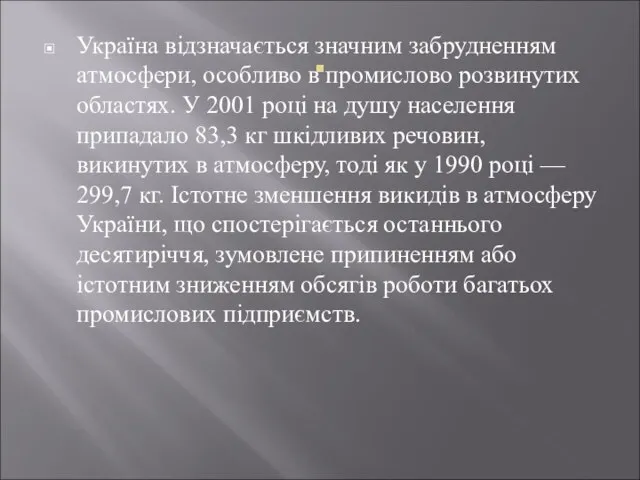 Україна відзначається значним забрудненням атмосфери, особливо в промислово розвинутих областях. У 2001 році на душу населення припадало 83,3 кг шкідливих речовин, викинутих в атмосферу, тоді як у 1990 році — 299,7 кг. Істотне зменшення викидів в атмосферу України, що спостерігається останнього десятиріччя, зумовлене припиненням або істотним зниженням обсягів роботи багатьох промислових підприємств.